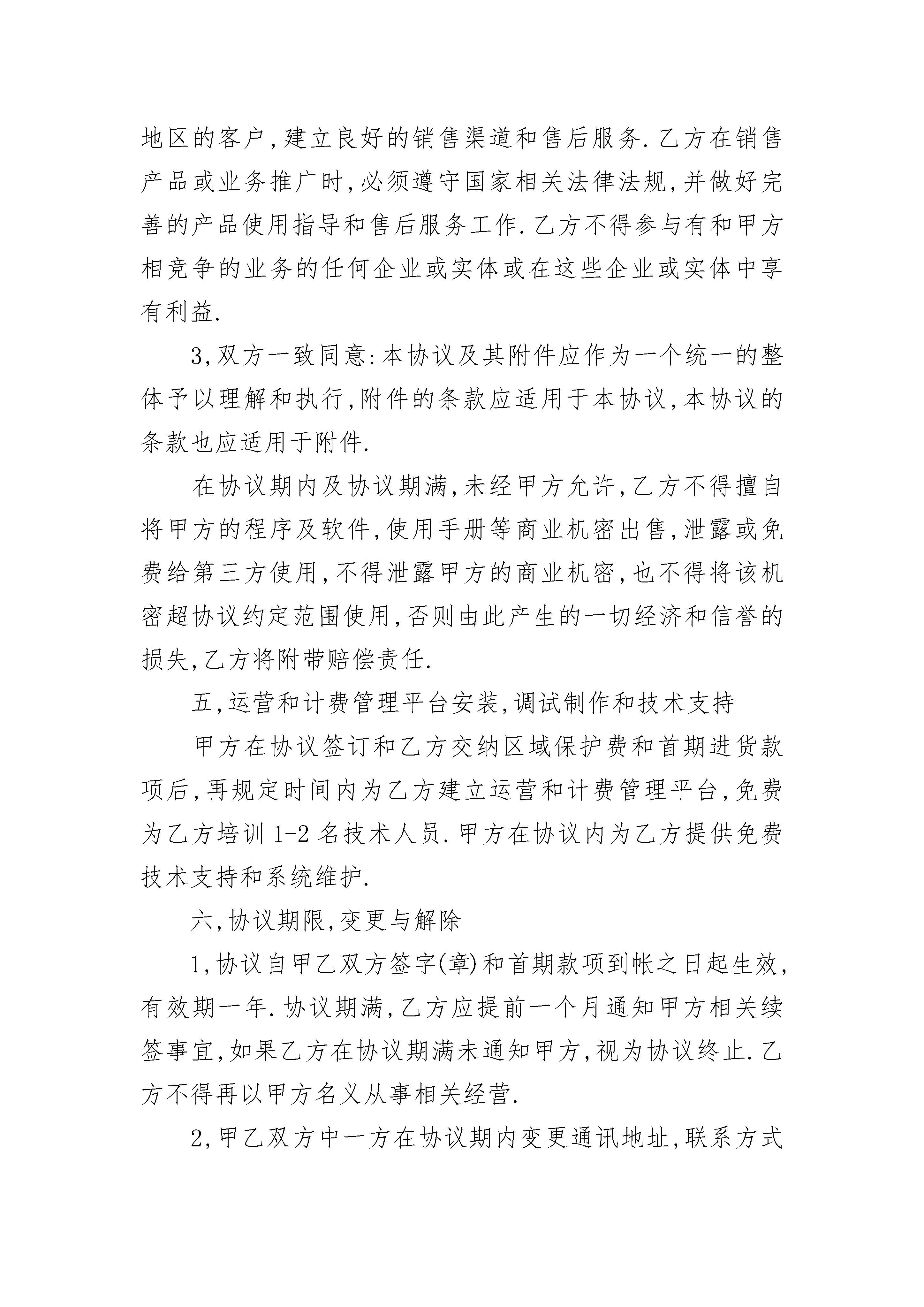 地区的客户,建立良好的销售渠道和售后服务.乙方在销售产品或业务推广时,必须遵守国家相关法律法规,并做好完善的产品使用指导和售后服务工作.乙方不得参与有和甲方相竞争的业务的任何企业或实体或在这些企业或实体中享有利益.

3,双方一致同意:本协议及其附件应作为一个统一的整体予以理解和执行,附件的条款应适用于本协议,本协议的条款也应适用于附件.

在协议期内及协议期满,未经甲方允许,乙方不得擅自将甲方的程序及软件,使用手册等商业机密出售,泄露或免费给第三方使用,不得泄露甲方的商业机密,也不得将该机密超协议约定范围使用,否则由此产生的一切经济和信誉的损失,乙方将附带赔偿责任.

五,运营和计费管理平台安装,调试制作和技术支持

甲方在协议签订和乙方交纳区域保护费和首期进货款项后,再规定时间内为乙方建立运营和计费管理平台,免费为乙方培训 1-2 名技术人员.甲方在协议内为乙方提供免费技术支持和系统维护.

六,协议期限,变更与解除

1,协议自甲乙双方签字(章)和首期款项到帐之日起生效,有效期一年.协议期满,乙方应提前一个月通知甲方相关续签事宜,如果乙方在协议期满未通知甲方,视为协议终止.乙方不得再以甲方名义从事相关经营.

2,甲乙双方中一方在协议期内变更通讯地址,联系方式